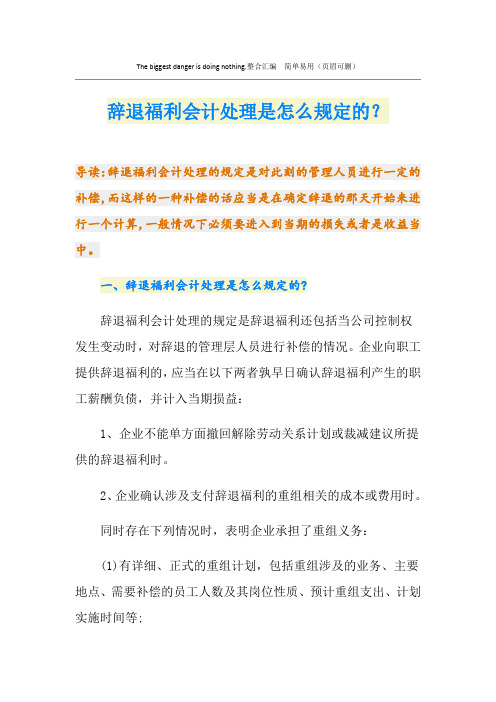 The biggest danger is doing nothing.整合汇编　简单易用（页眉可删）

辞退福利会计处理是怎么规定的？

导读：辞退福利会计处理的规定是对此刻的管理人员进行一定的补偿，而这样的一种补偿的话应当是在确定辞退的那天开始来进行一个计算，一般情况下必须要进入到当期的损失或者是收益当中。

一、辞退福利会计处理是怎么规定的？

辞退福利会计处理的规定是辞退福利还包括当公司控制权发生变动时，对辞退的管理层人员进行补偿的情况。企业向职工提供辞退福利的，应当在以下两者孰早日确认辞退福利产生的职工薪酬负债，并计入当期损益：

1、企业不能单方面撤回解除劳动关系计划或裁减建议所提供的辞退福利时。

2、企业确认涉及支付辞退福利的重组相关的成本或费用时。

同时存在下列情况时，表明企业承担了重组义务：

(1)有详细、正式的重组计划，包括重组涉及的业务、主要地点、需要补偿的员工人数及其岗位性质、预计重组支出、计划实施时间等;